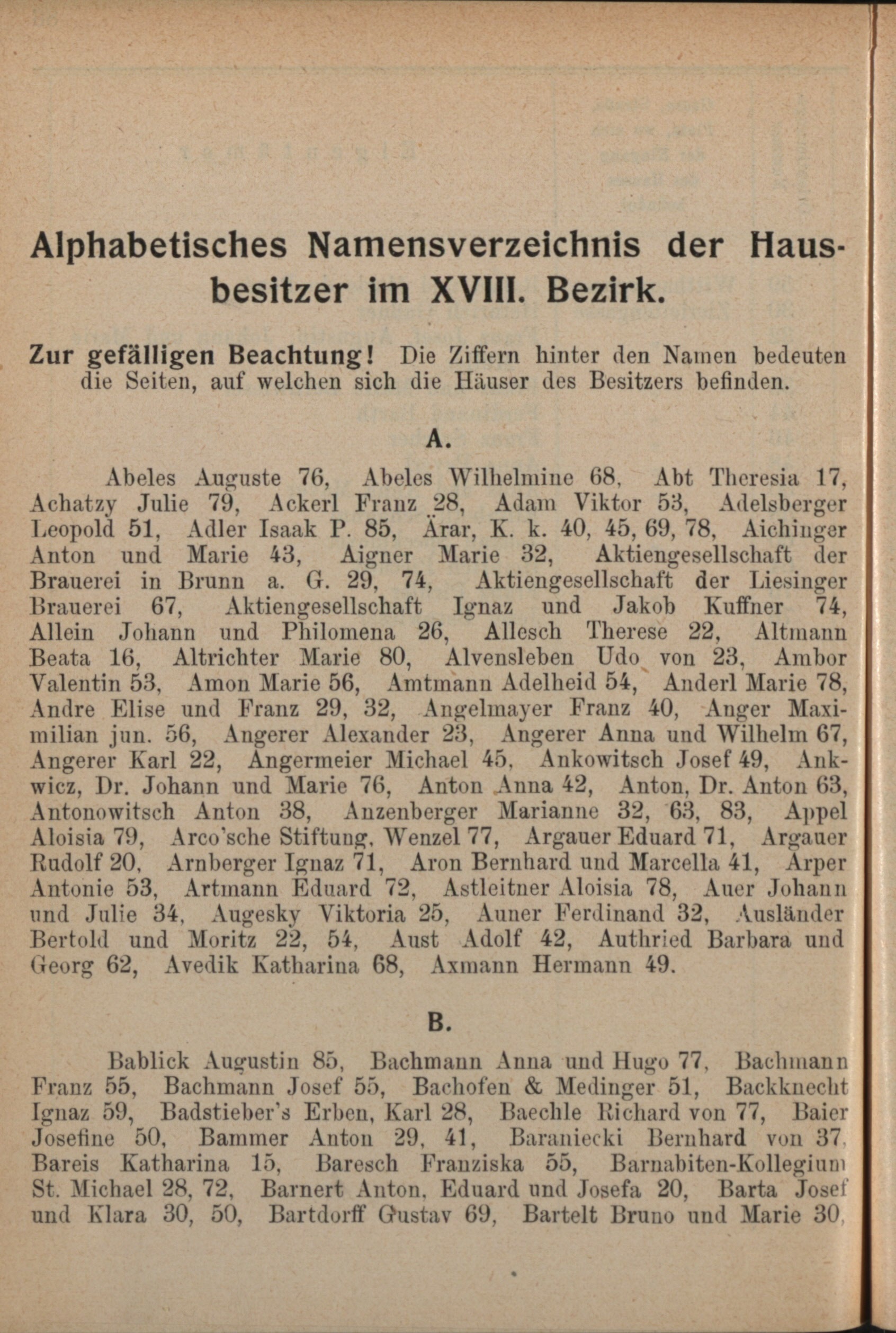 Alphabetisches Namensverzeichnis der Hausbesitzer im XVIII. Bezirk.

Zur gefälligen Beachtung! Die Ziffern hinter den Namen bedeuten die Seiten, auf welchen sich die Häuser des Besitzers befinden.

A.

Abeles Auguste 76, Abeles Wilhelmine 68, Abt Theresia 17, Achatzy Julie 79, Ackerl Franz 28, Adam Viktor 53, Adelsberger Leopold 51, Adler Isaak P. 85, Ärar, K. k. 40, 45, 69, 78, Aichinger Anton und Marie 43, Aigner Marie 32, Aktiengesellschaft der Brauerei in Brunn a. G. 29, 74, Aktiengesellschaft der Liesinger Brauerei 67, Aktiengesellschaft Ignaz und Jakob Kuffner 74, Allein Johann und Philomena 26, Allesch Therese 22, Altmann Beata 16, Altrichter Marie 80, Alvensleben Udo von 23, Ambor Valentin 53, Amon Marie 56, Amtmann Adelheid 54, Anderl Marie 78, Andre Elise und Franz 29, 32, Angelmayer Franz 40, Anger Maximilian jun. 56, Angerer Alexander 23, Angerer Anna und Wilhelm 67, Angerer Karl 22, Angermeier Michael 45, Ankowitsch Josef 49, Ankwicz, Dr. Johann und Marie 76, Anton Anna 42, Anton, Dr. Anton 63, Antonowitsch Anton 38, Anzenberger Marianne 32, 63, 83, Appel Aloisia 79, Arco'sche Stiftung, Wenzel 77, Argauer Eduard 71, Argauer Rudolf 20, Arnberger Ignaz 71, Aron Bernhard und Marcella 41, Arper Antonie 53, Artmann Eduard 72, Astleitner Aloisia 78, Auer Johann und Julie 34, Augesky Viktoria 25, Auner Ferdinand 32, Ausländer Bertold und Moritz 22, 54, Aust Adolf 42, Authried Barbara und Georg 62, Avedik Katharina 68, Axmann Hermann 49.

B.

Bablick Augustin 85, Bachmann Anna und Hugo 77, Bachmann Franz 55, Bachmann Josef 55, Bachofen & Medinger 51, Backknecht Ignaz 59, Badstieber's Erben, Karl 28, Baechle Richard von 77, Baier Josefine 50, Bammer Anton 29, 41, Baraniecki Bernhard von 37, Bareis Katharina 15, Baresch Franziska 55, Barnabiten-Kollegium St. Michael 28, 72, Barnert Anton, Eduard und Josefa 20, Barta Josef und Klara 30, 50, Bartdorff Gustav 69, Bartelt Bruno und Marie 30,